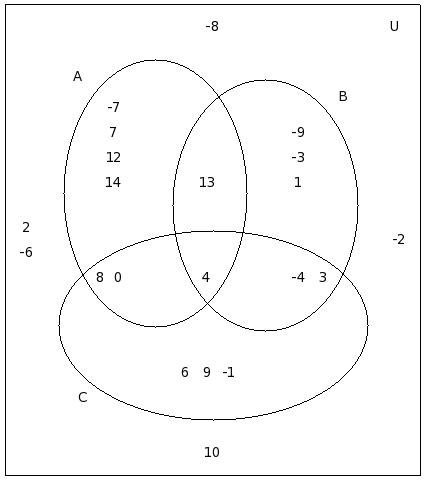 -8

U

A

B

-7
7
12
14

13

-9
-3
1

2
-6

-2

8 0

4

-4 3

6 9 -1

C

10